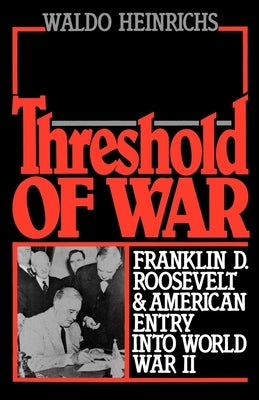 WALDO HEINRICHS

Threshold OF WAR

FRANKLIN D. ROOSEVELT & AMERICAN ENTRY INTO WORLD WAR II